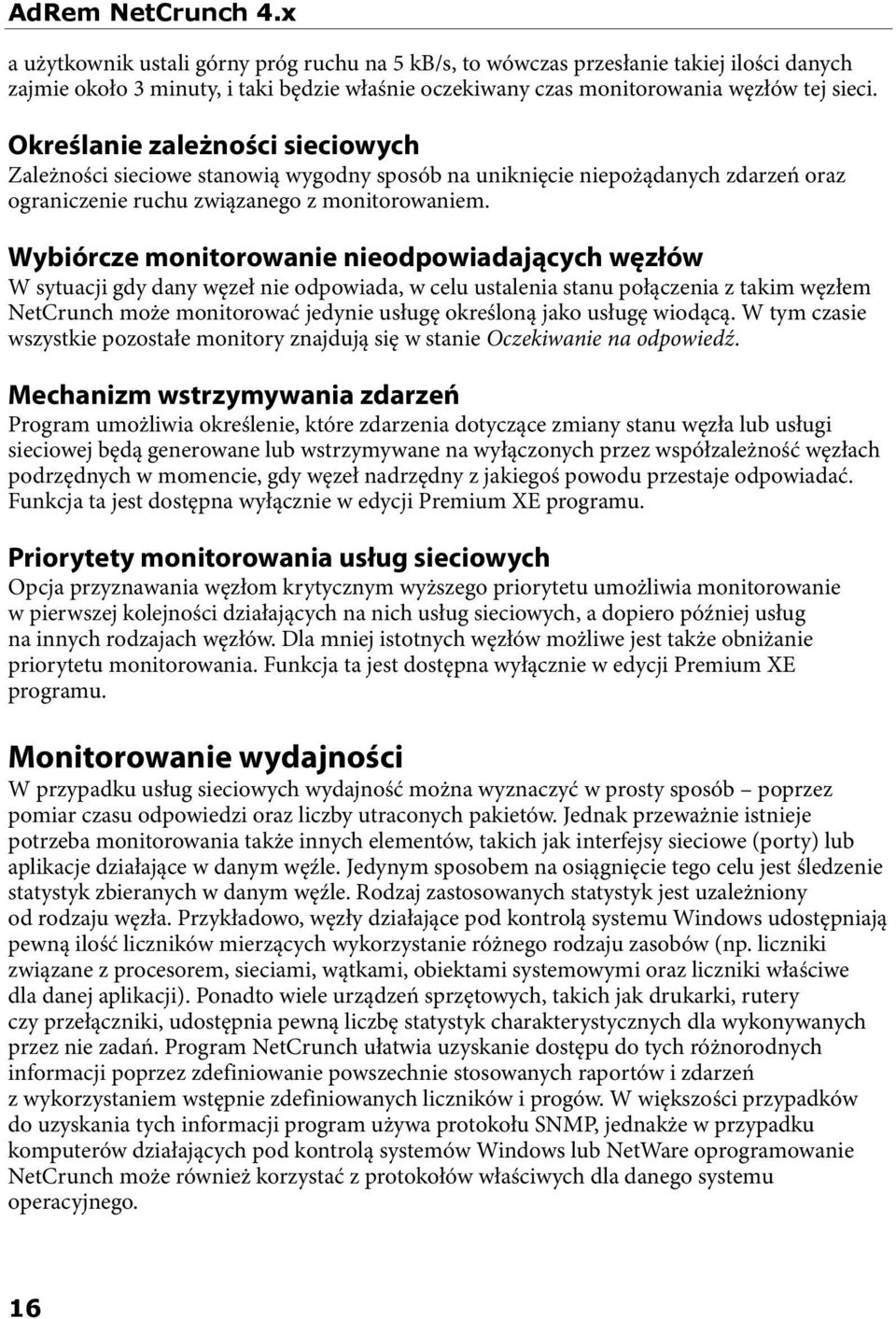 AdRem NetCrunch 4.x

a użytkownik ustali górny próg ruchu na 5 kB/s, to wówczas przesłanie takiej ilości danych zajmie około 3 minuty, i taki będzie właśnie oczekiwany czas monitorowania węzłów tej sieci.

Określanie zależności sieciowych
Zależności sieciowe stanowią wygodny sposób na uniknięcie niepożądanych zdarzeń oraz ograniczenie ruchu związanego z monitorowaniem.

Wybiórcze monitorowanie nieodpowiadających węzłów
W sytuacji gdy dany węzeł nie odpowiada, w celu ustalenia stanu połączenia z takim węzłem NetCrunch może monitorować jedynie usługę określoną jako usługę wiodącą. W tym czasie wszystkie pozostałe monitory znajdują się w stanie Oczekiwanie na odpowiedź.

Mechanizm wstrzymywania zdarzeń
Program umożliwia określenie, które zdarzenia dotyczące zmiany stanu węzła lub usługi sieciowej będą generowane lub wstrzymywane na wyłączonych przez współzależność węzłach podrzędnych w momencie, gdy węzeł nadrzędny z jakiegoś powodu przestaje odpowiadać. Funkcja ta jest dostępna wyłącznie w edycji Premium XE programu.

Priorytety monitorowania usług sieciowych
Opcja przyznawania węzłom krytycznym wyższego priorytetu umożliwia monitorowanie w pierwszej kolejności działających na nich usług sieciowych, a dopiero później usług na innych rodzajach węzłów. Dla mniej istotnych węzłów możliwe jest także obniżanie priorytetu monitorowania. Funkcja ta jest dostępna wyłącznie w edycji Premium XE programu.

Monitorowanie wydajności
W przypadku usług sieciowych wydajność można wyznaczyć w prosty sposób – poprzez pomiar czasu odpowiedzi oraz liczby utraconych pakietów. Jednak przeważnie istnieje potrzeba monitorowania także innych elementów, takich jak interfejsy sieciowe (porty) lub aplikacje działające w danym węźle. Jedynym sposobem na osiągnięcie tego celu jest śledzenie statystyk zbieranych w danym węźle. Rodzaj zastosowanych statystyk jest uzależniony od rodzaju węzła. Przykładowo, węzły działające pod kontrolą systemu Windows udostępniają pewną ilość liczników mierzących wykorzystanie różnego rodzaju zasobów (np. liczniki związane z procesorem, sieciami, wątkami, obiektami systemowymi oraz liczniki właściwe dla danej aplikacji). Ponadto wiele urządzeń sprzętowych, takich jak drukarki, rutery czy przełączniki, udostępnia pewną liczbę statystyk charakterystycznych dla wykonywanych przez nie zadań. Program NetCrunch ułatwia uzyskanie dostępu do tych różnorodnych informacji poprzez zdefiniowanie powszechnie stosowanych raportów i zdarzeń z wykorzystaniem wstępnie zdefiniowanych liczników i progów. W większości przypadków do uzyskania tych informacji program używa protokołu SNMP, jednakże w przypadku komputerów działających pod kontrolą systemów Windows lub NetWare oprogramowanie NetCrunch może również korzystać z protokołów właściwych dla danego systemu operacyjnego.

16